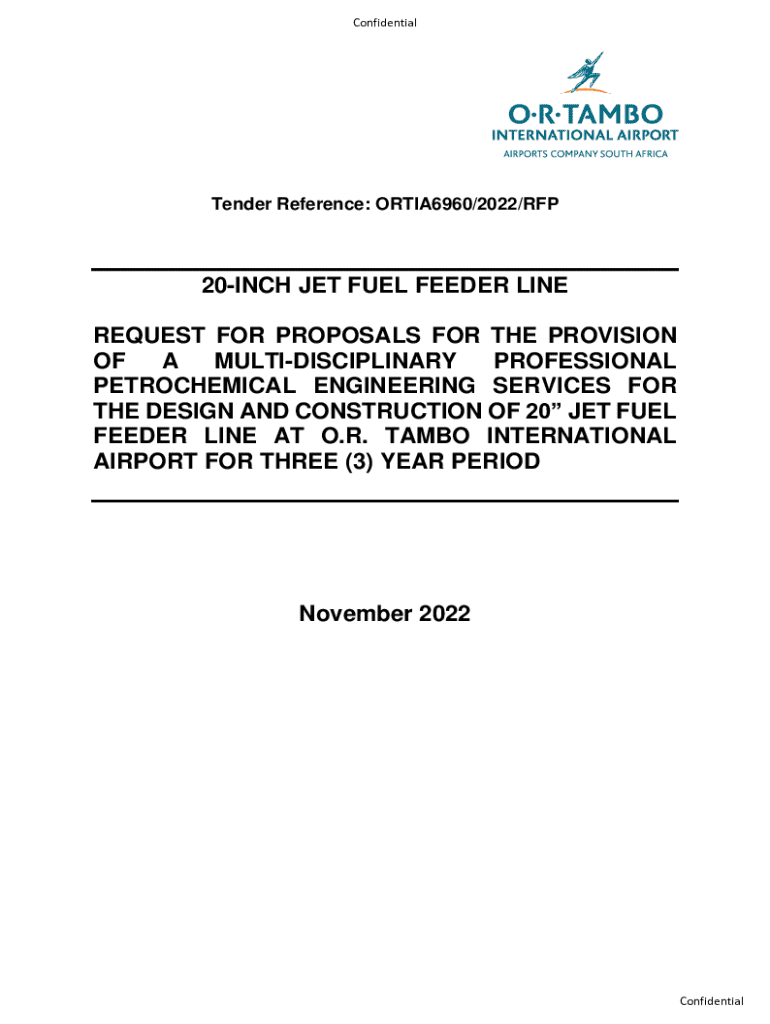 Confidential

O·R·TAMBO
INTERNATIONAL AIRPORT
AIRPORTS COMPANY SOUTH AFRICA

Tender Reference: ORTIA6960/2022/RFP

20-INCH JET FUEL FEEDER LINE

REQUEST FOR PROPOSALS FOR THE PROVISION OF A MULTI-DISCIPLINARY PROFESSIONAL PETROCHEMICAL ENGINEERING SERVICES FOR THE DESIGN AND CONSTRUCTION OF 20” JET FUEL FEEDER LINE AT O.R. TAMBO INTERNATIONAL AIRPORT FOR THREE (3) YEAR PERIOD

November 2022

Confidential